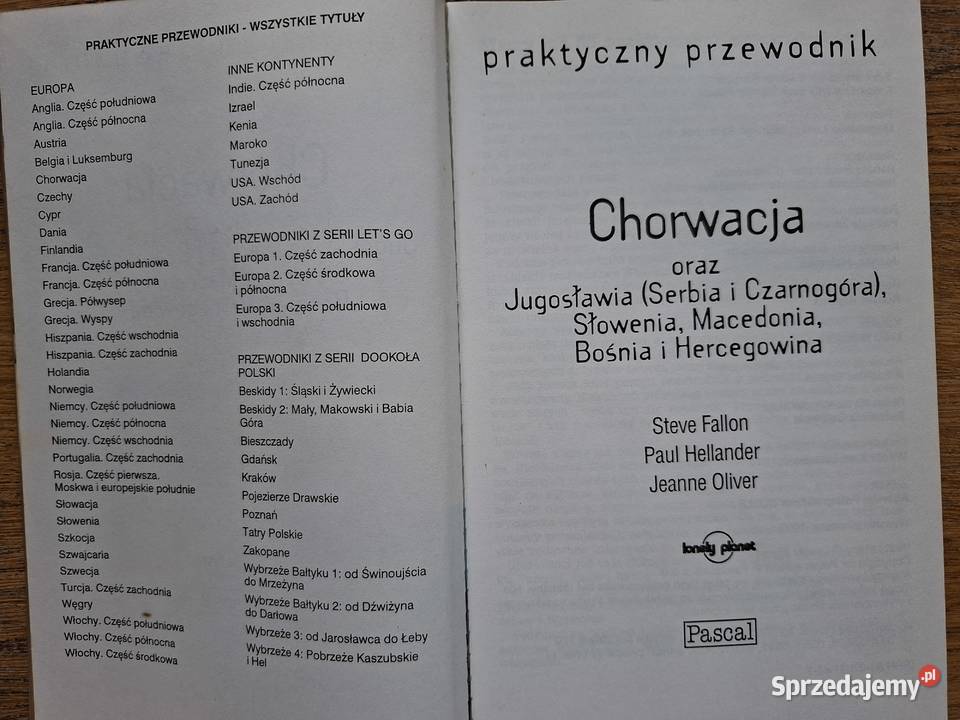 PRAKTYCZNE PRZEWODNIKI - WSZYSTKIE TYTUŁY

EUROPA
Anglia. Część południowa
Anglia. Część północna
Austria
Belgia i Luksemburg
Chorwacja
Czechy
Cypr
Dania
Finlandia
Francja. Część południowa
Francja. Część północna
Grecja. Półwysep
Grecja. Wyspy
Hiszpania. Część wschodnia
Hiszpania. Część zachodnia
Holandia
Norwegia
Niemcy. Część południowa
Niemcy. Część północna
Niemcy. Część wschodnia
Portugalia. Część zachodnia
Rosja. Część pierwsza. Moskwa i europejskie południe
Słowacja
Słowenia
Szkocja
Szwajcaria
Szwecja
Turcja. Część zachodnia
Węgry
Włochy. Część południowa
Włochy. Część północna
Włochy. Część środkowa

INNE KONTYNENTY
Indie. Część północna
Izrael
Kenia
Maroko
Tunezja
USA. Wschód
USA. Zachód

PRZEWODNIKI Z SERII LET'S GO
Europa 1. Część zachodnia
Europa 2. Część środkowa i północna
Europa 3. Część południowa i wschodnia

PRZEWODNIKI Z SERII DOOKOŁA POLSKI
Beskidy 1: Śląski i Żywiecki
Beskidy 2: Mały, Makowski i Babia Góra
Bieszczady
Gdańsk
Kraków
Pojezierze Drawskie
Poznań
Tatry Polskie
Zakopane
Wybrzeże Bałtyku 1: od Świnoujścia do Mrzeżyna
Wybrzeże Bałtyku 2: od Dźwiżyna do Darłowa
Wybrzeże 3: od Jarosławca do Łeby
Wybrzeże 4: Pobrzeże Kaszubskie i Hel

praktyczny przewodnik

Chorwacja

oraz
Jugosławia (Serbia i Czarnogóra), Słowenia, Macedonia, Bośnia i Hercegowina

Steve Fallon
Paul Hellander
Jeanne Oliver

lonely planet

Pascal

Sprzedajemy.pl